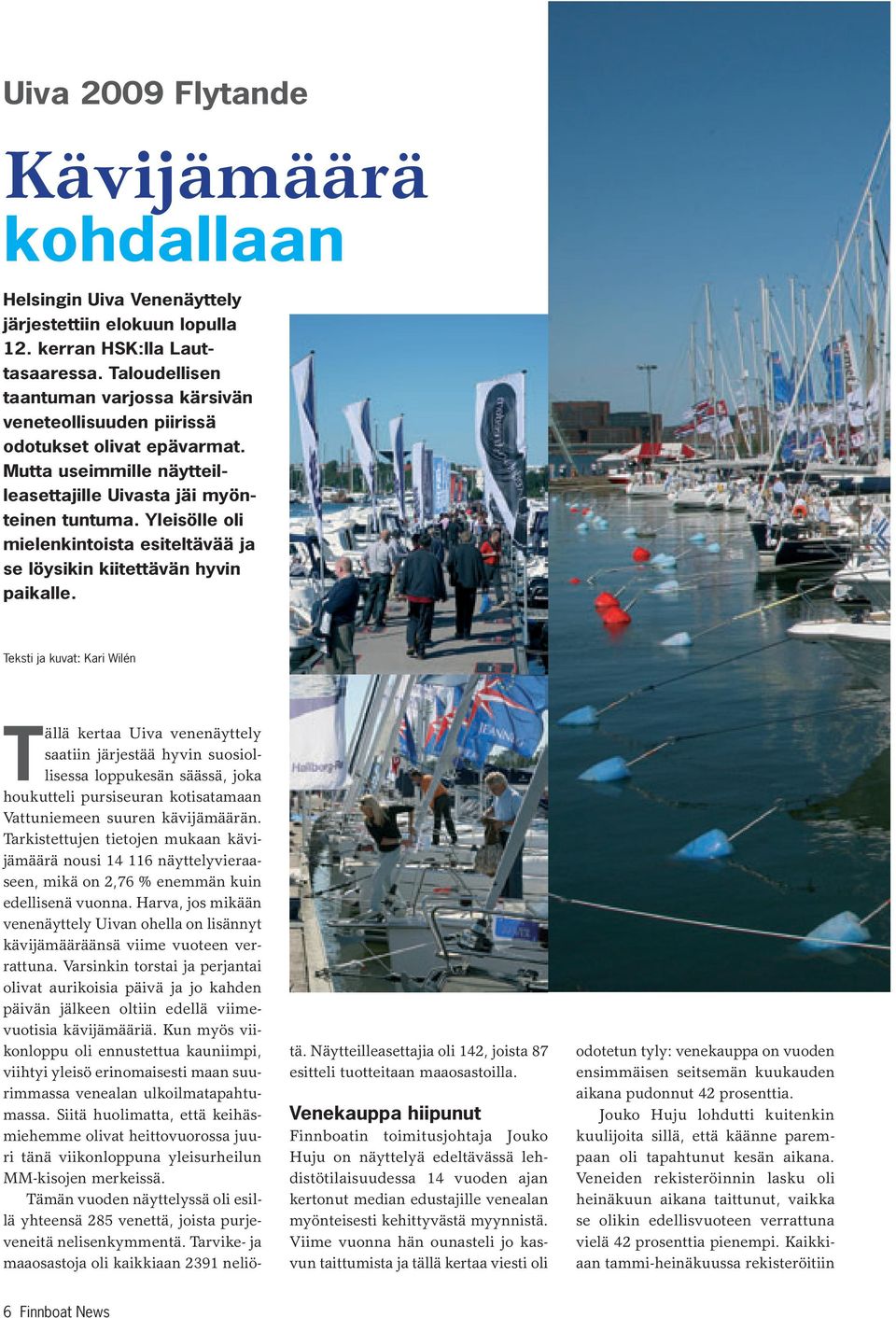 Uiva 2009 Flytande

Kävijämäärä kohdallaan

Helsingin Uiva Venenäyttely järjestettiin elokuun lopulla 12. kerran HSK:lla Lauttasaaressa. Taloudellisen taantuman varjossa kärsivän veneteollisuuden piirissä odotukset olivat epävarmat. Mutta useimmille näytteilleasettajille Uivasta jäi myönteinen tuntuma. Yleisölle oli mielenkintoista esiteltävää ja se löysikin kiitettävän hyvin paikalle.

Teksti ja kuvat: Kari Wilén

Tällä kertaa Uiva venenäyttely saatiin järjestää hyvin suosiollisessa loppukesän säässä, joka houkutteli pursiseuran kotisatamaan Vattuniemeen suuren kävijämäärän. Tarkistettujen tietojen mukaan kävijämäärä nousi 14 116 näyttelyvieraaseen, mikä on 2,76 % enemmän kuin edellisenä vuonna. Harva, jos mikään venenäyttely Uivan ohella on lisännyt kävijämääräänsä viime vuoteen verrattuna. Varsinkin torstai ja perjantai olivat aurikoisia päivä ja jo kahden päivän jälkeen oltiin edellä viimevuotisia kävijämääriä. Kun myös viikonloppu oli ennustettua kauniimpi, viihtyi yleisö erinomaisesti maan suurimmassa venealan ulkoilmatapahtumassa. Siitä huolimatta, että keihäsmiehemme olivat heittovuorossa juuri tänä viikonloppuna yleisurheilun MM-kisojen merkeissä.

Tämän vuoden näyttelyssä oli esillä yhteensä 285 venettä, joista purjeveneitä nelisenkymmentä. Tarvike- ja maaosastoja oli kaikkiaan 2391 neliötä. Näytteilleasettajia oli 142, joista 87 esitteli tuotteitaan maaosastoilla.

Venekauppa hiipunut

Finnboatin toimitusjohtaja Jouko Huju on näyttelyä edeltävässä lehdistötilaisuudessa 14 vuoden ajan kertonut median edustajille venealan myönteisesti kehittyvästä myynnistä. Viime vuonna hän ounasteli jo kasvun taittumista ja tällä kertaa viesti oli odotetun tyly: venekauppa on vuoden ensimmäisen seitsemän kuukauden aikana pudonnut 42 prosenttia.

Jouko Huju lohdutti kuitenkin kuulijoita sillä, että käänne parempaan oli tapahtunut kesän aikana. Veneiden rekisteröinnin lasku oli heinäkuun aikana taittunut, vaikka se olikin edellisvuoteen verrattuna vielä 42 prosenttia pienempi. Kaikkiaan tammi-heinäkuussa rekisteröitiin

6 Finnboat News